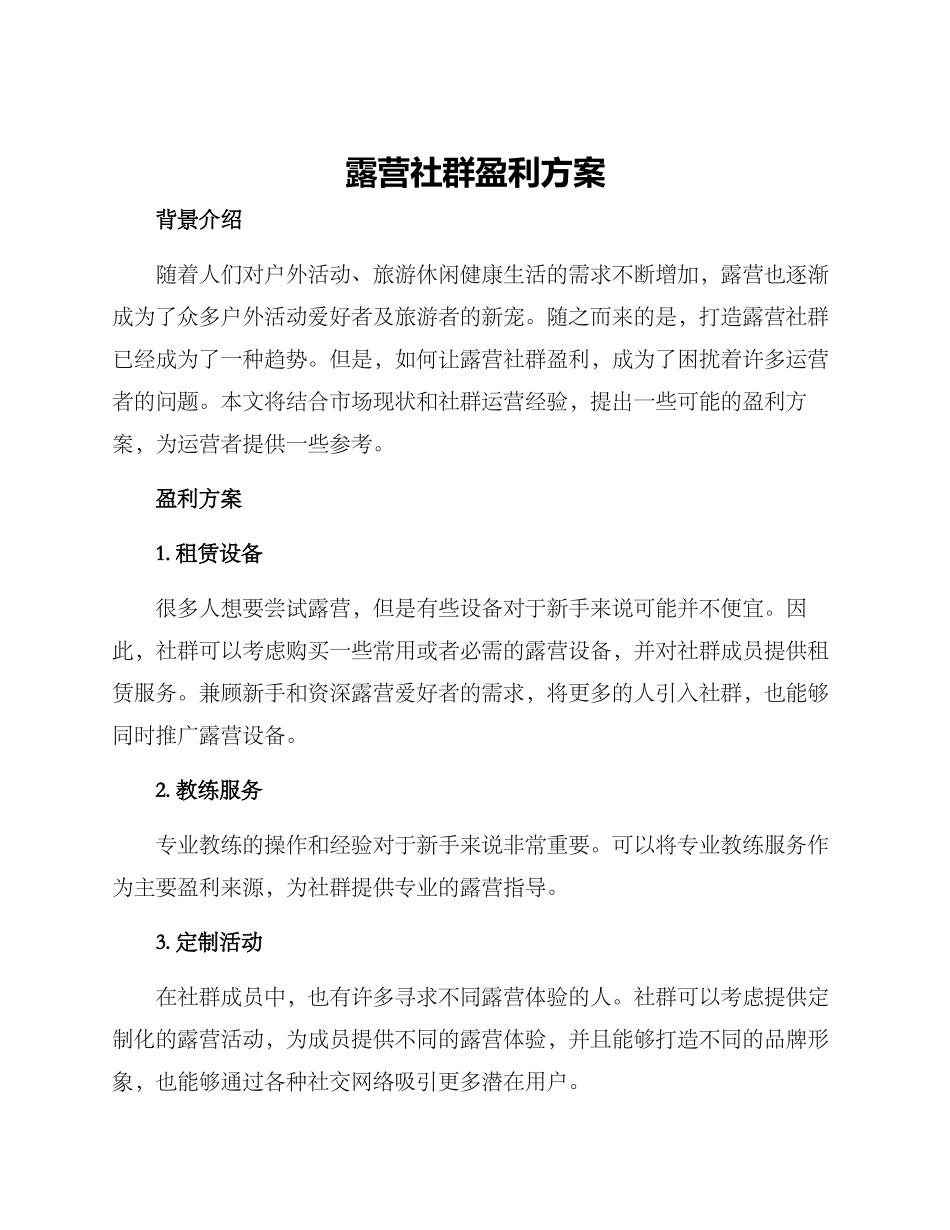 露营社群盈利方案

背景介绍

随着人们对户外活动、旅游休闲健康生活的需求不断增加，露营也逐渐成为了众多户外活动爱好者及旅游者的新宠。随之而来的是，打造露营社群已经成为了一种趋势。但是，如何让露营社群盈利，成为了困扰着许多运营者的问题。本文将结合市场现状和社群运营经验，提出一些可能的盈利方案，为运营者提供一些参考。

盈利方案

1.租赁设备

很多人想要尝试露营，但是有些设备对于新手来说可能并不便宜。因此，社群可以考虑购买一些常用或者必需的露营设备，并对社群成员提供租赁服务。兼顾新手和资深露营爱好者的需求，将更多的人引入社群，也能够同时推广露营设备。

2.教练服务

专业教练的操作和经验对于新手来说非常重要。可以将专业教练服务作为主要盈利来源，为社群提供专业的露营指导。

3.定制活动

在社群成员中，也有许多寻求不同露营体验的人。社群可以考虑提供定制化的露营活动，为成员提供不同的露营体验，并且能够打造不同的品牌形象，也能够通过各种社交网络吸引更多潜在用户。